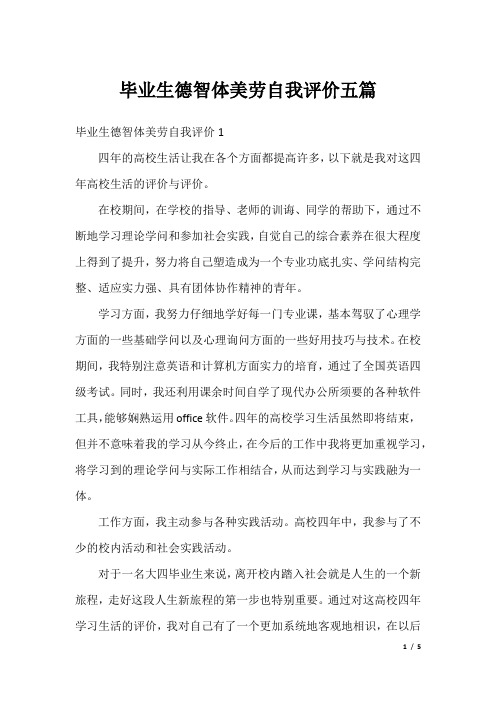 毕业生德智体美劳自我评价五篇

毕业生德智体美劳自我评价 1

四年的高校生活让我在各个方面都提高许多，以下就是我对这四年高校生活的评价与评价。

在校期间，在学校的指导、老师的训诲、同学的帮助下，通过不断地学习理论学问和参加社会实践，自觉自己的综合素养在很大程度上得到了提升，努力将自己塑造成为一个专业功底扎实、学问结构完整、适应实力强、具有团体协作精神的青年。

学习方面，我努力仔细地学好每一门专业课，基本驾驭了心理学方面的一些基础学问以及心理询问方面的一些好用技巧与技术。在校期间，我特别注意英语和计算机方面实力的培育，通过了全国英语四级考试。同时，我还利用课余时间自学了现代办公所须要的各种软件工具，能够娴熟运用 office 软件。四年的高校学习生活虽然即将结束，但并不意味着我的学习从今终止，在今后的工作中我将更加重视学习，将学习到的理论学问与实际工作相结合，从而达到学习与实践融为一体。

工作方面，我主动参与各种实践活动。高校四年中，我参与了不少的校内活动和社会实践活动。

对于一名大四毕业生来说，离开校内踏入社会就是人生的一个新旅程，走好这段人生新旅程的第一步也特别重要。通过对这高校四年学习生活的评价，我对自己有了一个更加系统地客观地相识，在以后

1 / 5